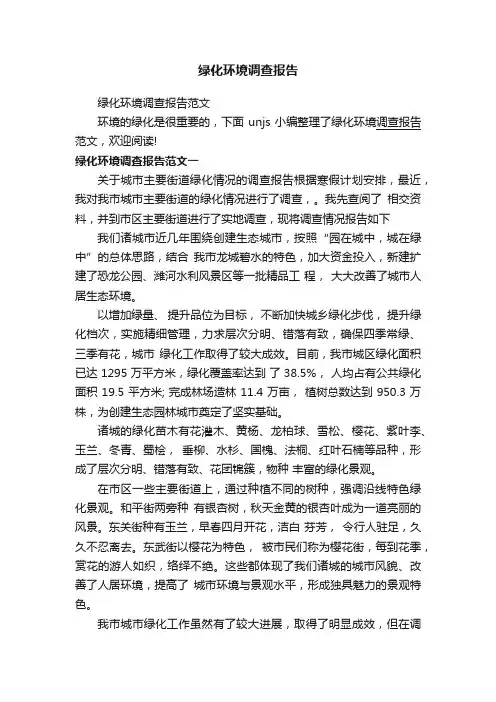 绿化环境调查报告

绿化环境调查报告范文

环境的绿化是很重要的，下面 unjs 小编整理了绿化环境调查报告范文，欢迎阅读!

绿化环境调查报告范文一

关于城市主要街道绿化情况的调查报告根据寒假计划安排，最近，我对我市城市主要街道的绿化情况进行了调查，。我先查阅了 相交资料，并到市区主要街道进行了实地调查，现将调查情况报告如下

我们诸城市近几年围绕创建生态城市，按照“园在城中，城在绿中”的总体思路，结合 我市龙城碧水的特色，加大资金投入，新建扩建了恐龙公园、潍河水利风景区等一批精品工 程， 大大改善了城市人居生态环境。

以增加绿量、 提升品位为目标， 不断加快城乡绿化步伐， 提升绿化档次，实施精细管理，力求层次分明、错落有致，确保四季常绿、三季有花，城市 绿化工作取得了较大成效。目前，我市城区绿化面积已达 1295 万平方米，绿化覆盖率达到 了 38.5%， 人均占有公共绿化面积 19.5 平方米; 完成林场造林 11.4 万亩， 植树总数达到 950.3 万株，为创建生态园林城市奠定了坚实基础。

诸城的绿化苗木有花灌木、黄杨、龙柏球、雪松、樱花、紫叶李、玉兰、冬青、蜀桧， 垂柳、水杉、国槐、法桐、红叶石楠等品种，形成了层次分明、错落有致、花团锦簇，物种 丰富的绿化景观。

在市区一些主要街道上，通过种植不同的树种，强调沿线特色绿化景观。和平街两旁种 有银杏树，秋天金黄的银杏叶成为一道亮丽的风景。东关街种有玉兰，早春四月开花，洁白 芬芳， 令行人驻足，久久不忍离去。东武街以樱花为特色， 被市民们称为樱花街，每到花季，赏花的游人如织，络绎不绝。这些都体现了我们诸城的城市风貌、改善了人居环境，提高了 城市环境与景观水平，形成独具魅力的景观特色。

我市城市绿化工作虽然有了较大进展，取得了明显成效，但在调